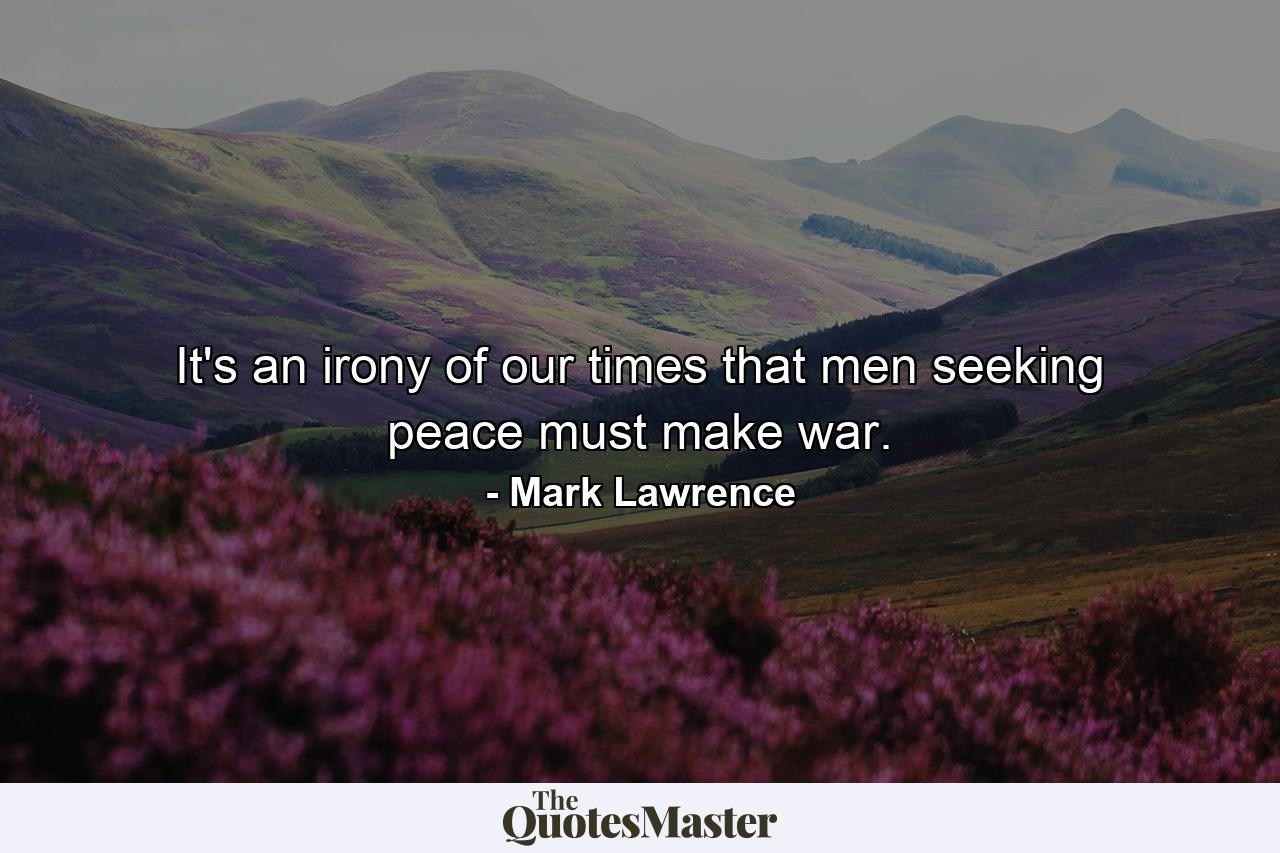 It's an irony of our times that men seeking peace must make war.

- Mark Lawrence

The QuotesMaster